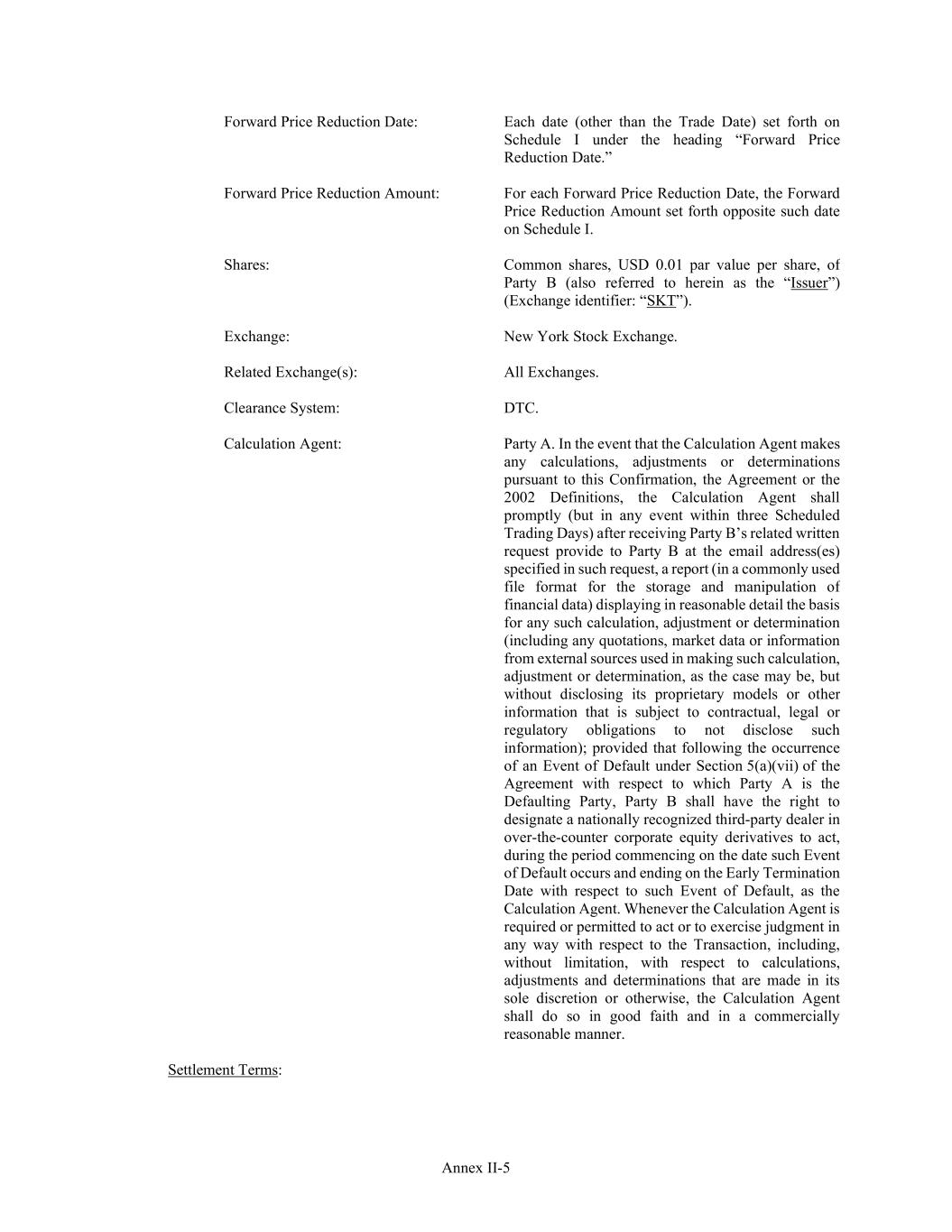 Forward Price Reduction Date:

Each date (other than the Trade Date) set forth on Schedule I under the heading “Forward Price Reduction Date.”

Forward Price Reduction Amount:

For each Forward Price Reduction Date, the Forward Price Reduction Amount set forth opposite such date on Schedule I.

Shares:

Common shares, USD 0.01 par value per share, of Party B (also referred to herein as the “Issuer”) (Exchange identifier: “SKT”).

Exchange:

New York Stock Exchange.

Related Exchange(s):

All Exchanges.

Clearance System:

DTC.

Calculation Agent:

Party A. In the event that the Calculation Agent makes any calculations, adjustments or determinations pursuant to this Confirmation, the Agreement or the 2002 Definitions, the Calculation Agent shall promptly (but in any event within three Scheduled Trading Days) after receiving Party B’s related written request provide to Party B at the email address(es) specified in such request, a report (in a commonly used file format for the storage and manipulation of financial data) displaying in reasonable detail the basis for any such calculation, adjustment or determination (including any quotations, market data or information from external sources used in making such calculation, adjustment or determination, as the case may be, but without disclosing its proprietary models or other information that is subject to contractual, legal or regulatory obligations to not disclose such information); provided that following the occurrence of an Event of Default under Section 5(a)(vii) of the Agreement with respect to which Party A is the Defaulting Party, Party B shall have the right to designate a nationally recognized third-party dealer in over-the-counter corporate equity derivatives to act, during the period commencing on the date such Event of Default occurs and ending on the Early Termination Date with respect to such Event of Default, as the Calculation Agent. Whenever the Calculation Agent is required or permitted to act or to exercise judgment in any way with respect to the Transaction, including, without limitation, with respect to calculations, adjustments and determinations that are made in its sole discretion or otherwise, the Calculation Agent shall do so in good faith and in a commercially reasonable manner.

Settlement Terms:

Annex II-5